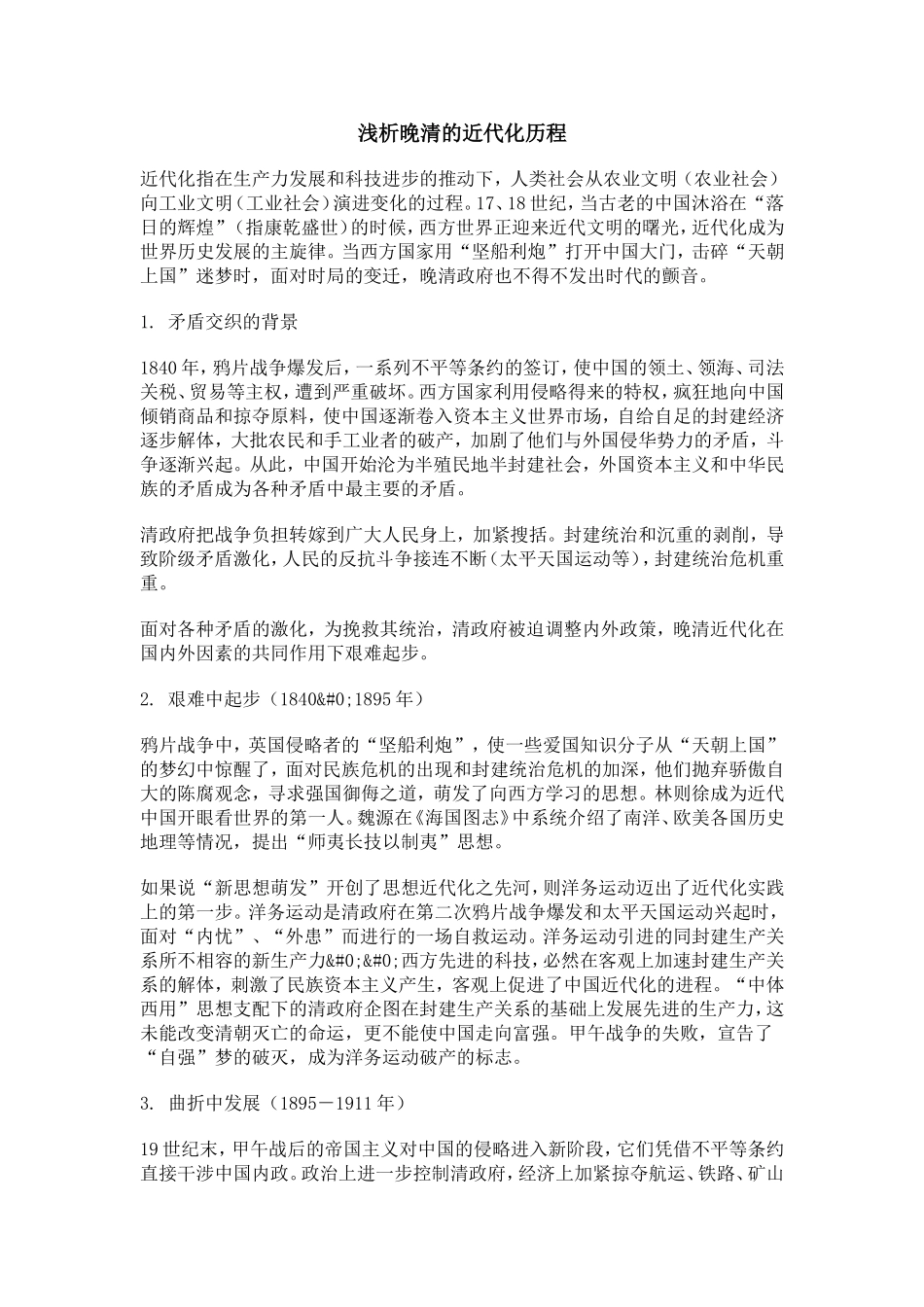 浅析晚清的近代化历程

近代化指在生产力发展和科技进步的推动下，人类社会从农业文明（农业社会）向工业文明（工业社会）演进变化的过程。17、18世纪，当古老的中国沐浴在“落日的辉煌”（指康乾盛世）的时候，西方世界正迎来近代文明的曙光，近代化成为世界历史发展的主旋律。当西方国家用“坚船利炮”打开中国大门，击碎“天朝上国”迷梦时，面对时局的变迁，晚清政府也不得不发出时代的颤音。

1. 矛盾交织的背景

1840年，鸦片战争爆发后，一系列不平等条约的签订，使中国的领土、领海、司法关税、贸易等主权，遭到严重破坏。西方国家利用侵略得来的特权，疯狂地向中国倾销商品和掠夺原料，使中国逐渐卷入资本主义世界市场，自给自足的封建经济逐步解体，大批农民和手工业者的破产，加剧了他们与外国侵华势力的矛盾，斗争逐渐兴起。从此，中国开始沦为半殖民地半封建社会，外国资本主义和中华民族的矛盾成为各种矛盾中最主要的矛盾。

清政府把战争负担转嫁到广大人民身上，加紧搜括。封建统治和沉重的剥削，导致阶级矛盾激化，人民的反抗斗争接连不断（太平天国运动等），封建统治危机重重。

面对各种矛盾的激化，为挽救其统治，清政府被迫调整内外政策，晚清近代化在国内外因素的共同作用下艰难起步。

2. 艰难中起步（1840&#0;1895年）

鸦片战争中，英国侵略者的“坚船利炮”，使一些爱国知识分子从“天朝上国”的梦幻中惊醒了，面对民族危机的出现和封建统治危机的加深，他们抛弃骄傲自大的陈腐观念，寻求强国御侮之道，萌发了向西方学习的思想。林则徐成为近代中国开眼看世界的第一人。魏源在《海国图志》中系统介绍了南洋、欧美各国历史地理等情况，提出“师夷长技以制夷”思想。

如果说“新思想萌发”开创了思想近代化之先河，则洋务运动迈出了近代化实践上的第一步。洋务运动是清政府在第二次鸦片战争爆发和太平天国运动兴起时，面对“内忧”、“外患”而进行的一场自救运动。洋务运动引进的同封建生产关系所不相容的新生产力&#0;&#0;西方先进的科技，必然在客观上加速封建生产关系的解体，刺激了民族资本主义产生，客观上促进了中国近代化的进程。“中体西用”思想支配下的清政府企图在封建生产关系的基础上发展先进的生产力，这未能改变清朝灭亡的命运，更不能使中国走向富强。甲午战争的失败，宣告了“自强”梦的破灭，成为洋务运动破产的标志。

3. 曲折中发展（1895－1911年）

19世纪末，甲午战后的帝国主义对中国的侵略进入新阶段，它们凭借不平等条约直接干涉中国内政。政治上进一步控制清政府，经济上加紧掠夺航运、铁路、矿山